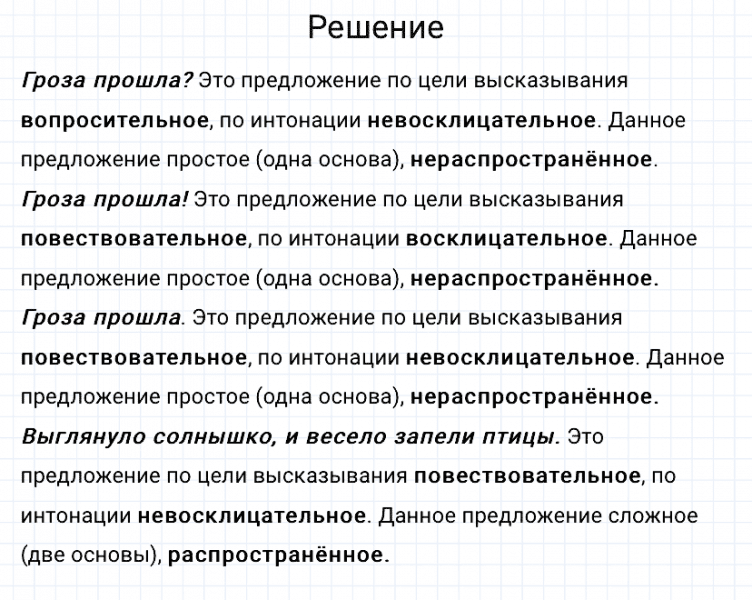 Решение

Гроза прошла? Это предложение по цели высказывания вопросительное, по интонации невосклицательное. Данное предложение простое (одна основа), нераспространённое.

Гроза прошла! Это предложение по цели высказывания повествовательное, по интонации восклицательное. Данное предложение простое (одна основа), нераспространённое.

Гроза прошла. Это предложение по цели высказывания повествовательное, по интонации невосклицательное. Данное предложение простое (одна основа), нераспространённое.

Выглянуло солнышко, и весело запели птицы. Это предложение по цели высказывания повествовательное, по интонации невосклицательное. Данное предложение сложное (две основы), распространённое.